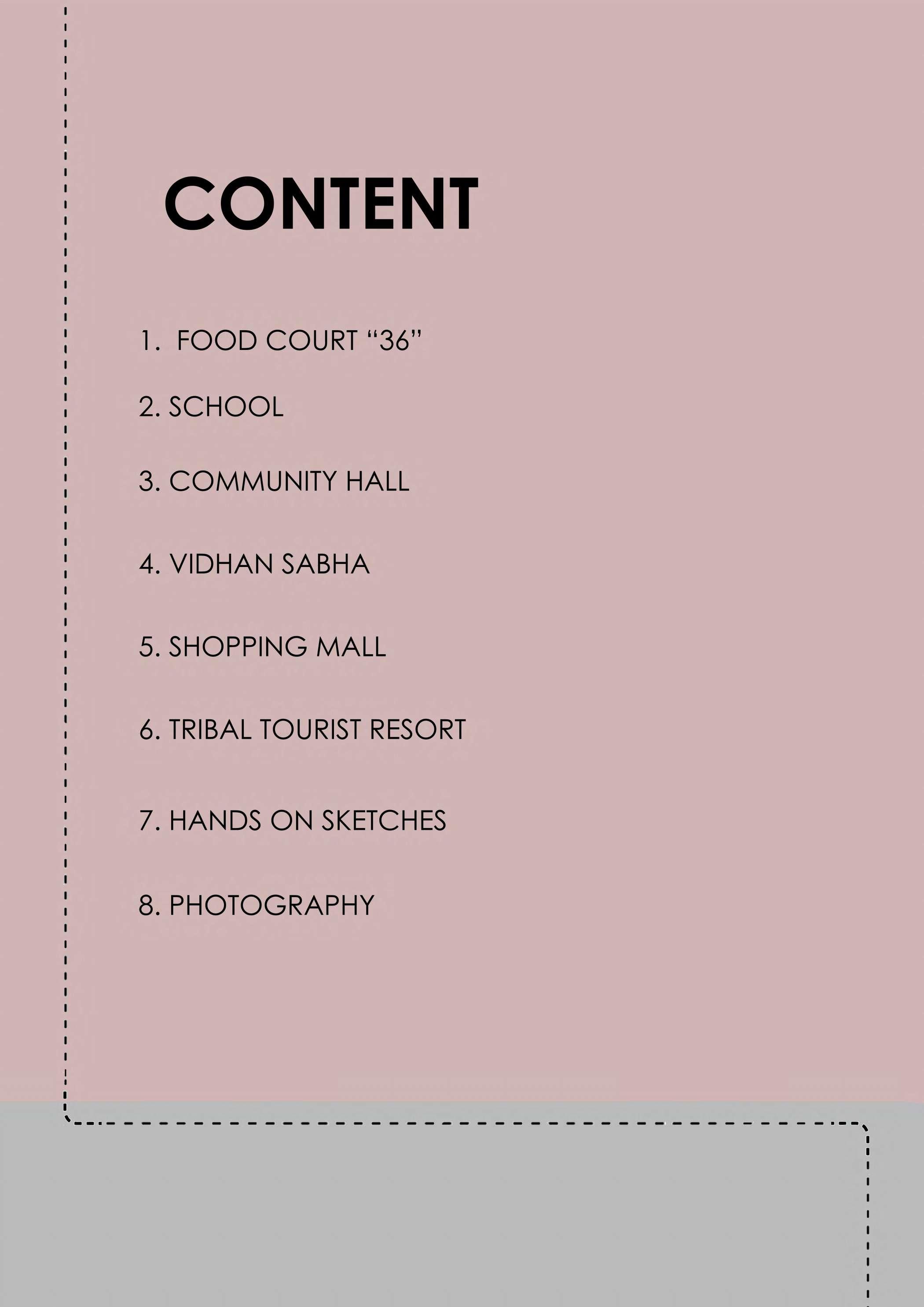 CONTENT

1. FOOD COURT "36"

2. SCHOOL

3. COMMUNITY HALL

4. VIDHAN SABHA

5. SHOPPING MALL

6. TRIBAL TOURIST RESORT

7. HANDS ON SKETCHES

8. PHOTOGRAPHY